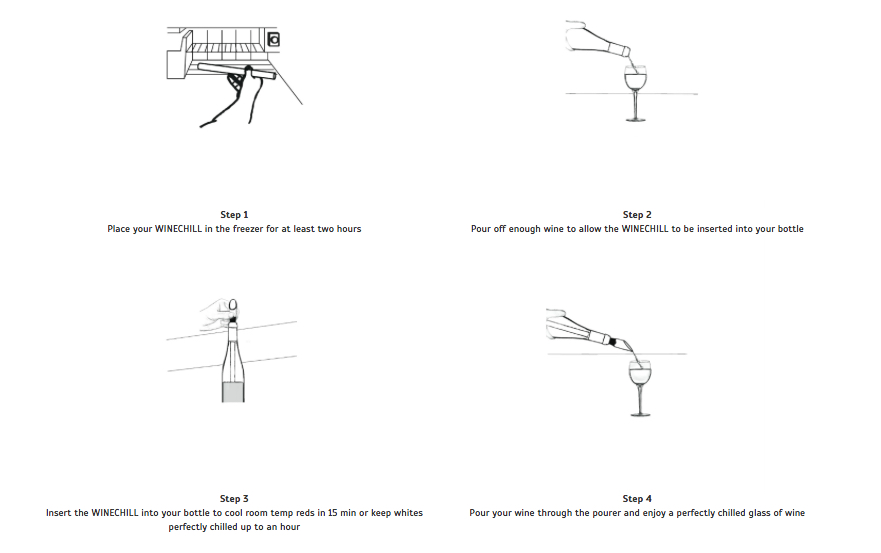 Step 1
Place your WINECHILL in the freezer for at least two hours

Step 2
Pour off enough wine to allow the WINECHILL to be inserted into your bottle

Step 3
Insert the WINECHILL into your bottle to cool room temp reds in 15 min or keep whites perfectly chilled up to an hour

Step 4
Pour your wine through the pourer and enjoy a perfectly chilled glass of wine